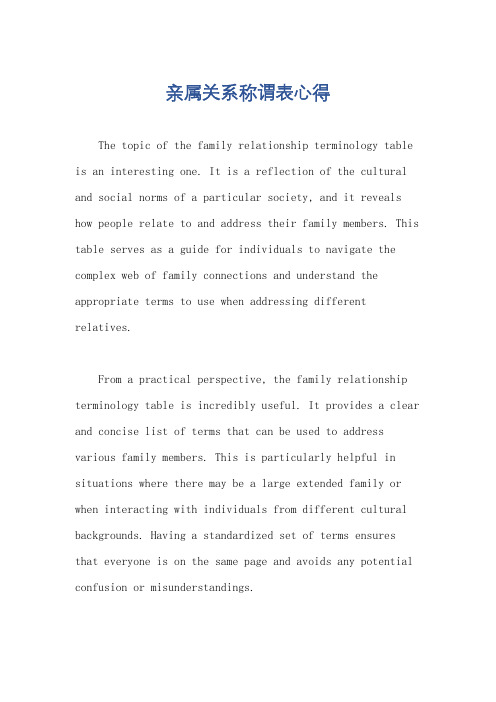 亲属关系称谓表心得

The topic of the family relationship terminology table is an interesting one. It is a reflection of the cultural and social norms of a particular society, and it reveals how people relate to and address their family members. This table serves as a guide for individuals to navigate the complex web of family connections and understand the appropriate terms to use when addressing different relatives.

From a practical perspective, the family relationship terminology table is incredibly useful. It provides a clear and concise list of terms that can be used to address various family members. This is particularly helpful in situations where there may be a large extended family or when interacting with individuals from different cultural backgrounds. Having a standardized set of terms ensures that everyone is on the same page and avoids any potential confusion or misunderstandings.